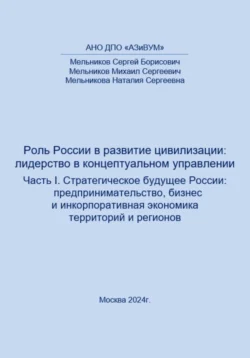 АНО ДПО «АЗиВУМ»

Мельников Сергей Борисович
Мельников Михаил Сергеевич
Мельникова Наталия Сергеевна

Роль России в развитие цивилизации: лидерство в концептуальном управлении

Часть I. Стратегическое будущее России: предпринимательство, бизнес и инкорпоративная экономика территорий и регионов

Москва 2024г.